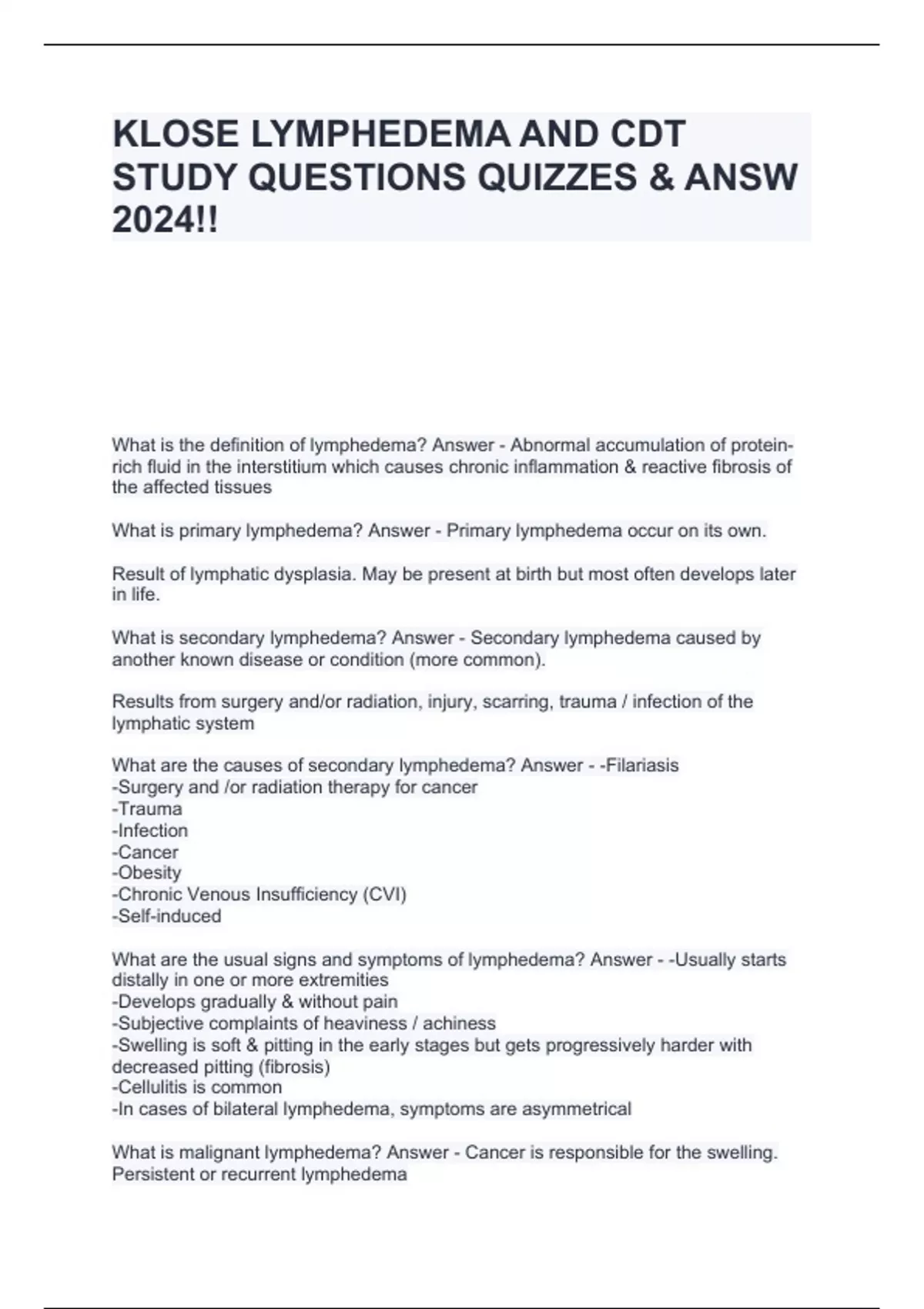 KLOSE LYMPHEDEMA AND CDT STUDY QUESTIONS QUIZZES & ANSW 2024!!

What is the definition of lymphedema? Answer - Abnormal accumulation of protein-rich fluid in the interstitium which causes chronic inflammation & reactive fibrosis of the affected tissues

What is primary lymphedema? Answer - Primary lymphedema occur on its own.

Result of lymphatic dysplasia. May be present at birth but most often develops later in life.

What is secondary lymphedema? Answer - Secondary lymphedema caused by another known disease or condition (more common).

Results from surgery and/or radiation, injury, scarring, trauma / infection of the lymphatic system

What are the causes of secondary lymphedema? Answer - -Filariasis
-Surgery and /or radiation therapy for cancer
-Trauma
-Infection
-Cancer
-Obesity
-Chronic Venous Insufficiency (CVI)
-Self-induced

What are the usual signs and symptoms of lymphedema? Answer - -Usually starts distally in one or more extremities
-Develops gradually & without pain
-Subjective complaints of heaviness / achiness
-Swelling is soft & pitting in the early stages but gets progressively harder with decreased pitting (fibrosis)
-Cellulitis is common
-In cases of bilateral lymphedema, symptoms are asymmetrical

What is malignant lymphedema? Answer - Cancer is responsible for the swelling. Persistent or recurrent lymphedema